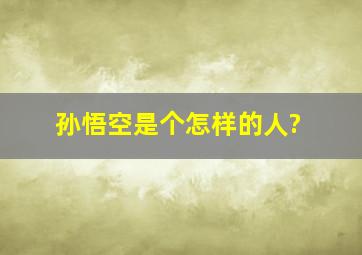 孙悟空是个怎样的人?